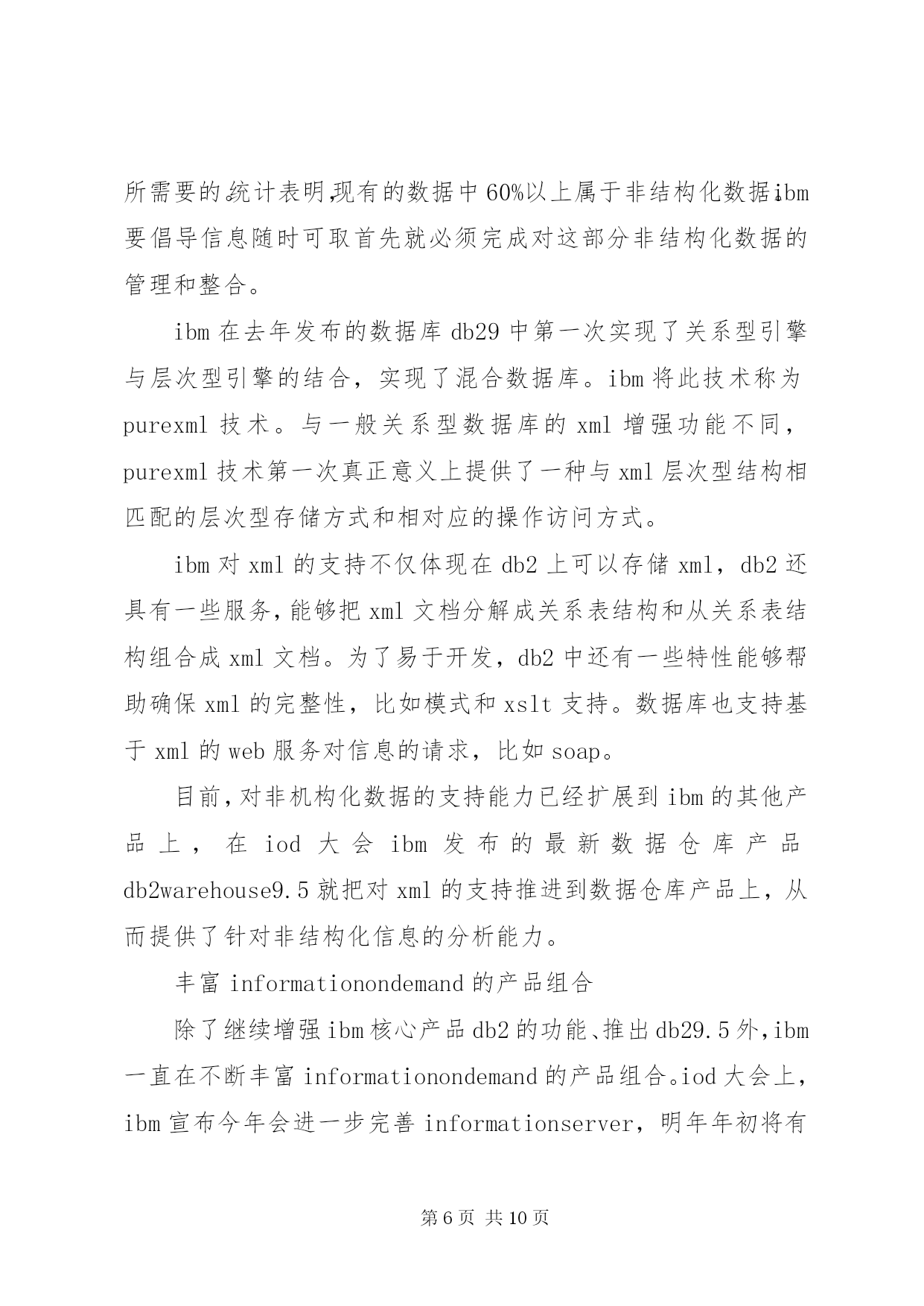 所需要的。统计表明,现有的数据中60%以上属于非结构化数据。ibm要倡导信息随时可取首先就必须完成对这部分非结构化数据的管理和整合。

ibm在去年发布的数据库db29中第一次实现了关系型引擎与层次型引擎的结合，实现了混合数据库。ibm将此技术称为purexml技术。与一般关系型数据库的xml增强功能不同，purexml技术第一次真正意义上提供了一种与xml层次型结构相匹配的层次型存储方式和相对应的操作访问方式。

ibm对xml的支持不仅体现在db2上可以存储xml，db2还具有一些服务，能够把xml文档分解成关系表结构和从关系表结构组合成xml文档。为了易于开发，db2中还有一些特性能够帮助确保xml的完整性，比如模式和xslt支持。数据库也支持基于xml的web服务对信息的请求，比如soap。

目前，对非机构化数据的支持能力已经扩展到ibm的其他产品上，在iod大会ibm发布的最新数据仓库产品db2warehouse9.5就把对xml的支持推进到数据仓库产品上，从而提供了针对非结构化信息的分析能力。

丰富informationondemand的产品组合

除了继续增强ibm核心产品db2的功能、推出db29.5外，ibm一直在不断丰富informationondemand的产品组合。iod大会上，ibm宣布今年会进一步完善informationserver，明年年初将有

第6页 共10页